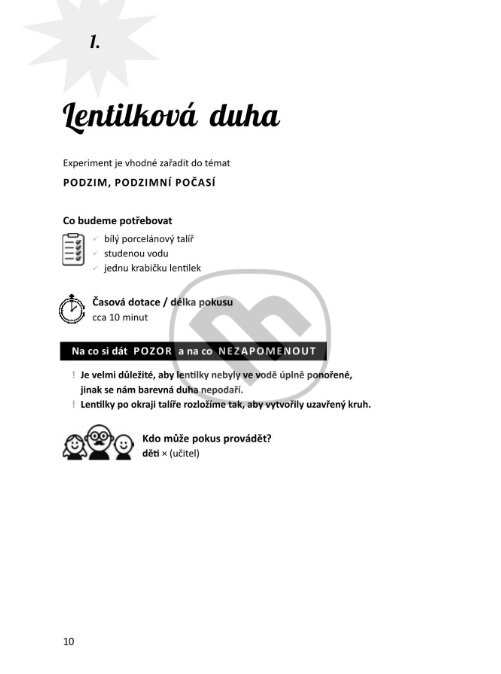 1.

Lentilková duha

Experiment je vhodné zařadit do témat

PODZIM, PODZIMNÍ POČASÍ

Co budeme potřebovat

✓ bílý porcelánový talíř
✓ studenou vodu
✓ jednu krabičku lentilek

Časová dotace / délka pokusu
cca 10 minut

Na co si dát POZOR a na co NEZAPOMENOUT

! Je velmi důležité, aby lentilky nebyly ve vodě úplně ponořené, jinak se nám barevná duha nepodaří.
! Lentilky po okraji talíře rozložíme tak, aby vytvořily uzavřený kruh.

Kdo může pokus provádět?
děti × (učitel)

10